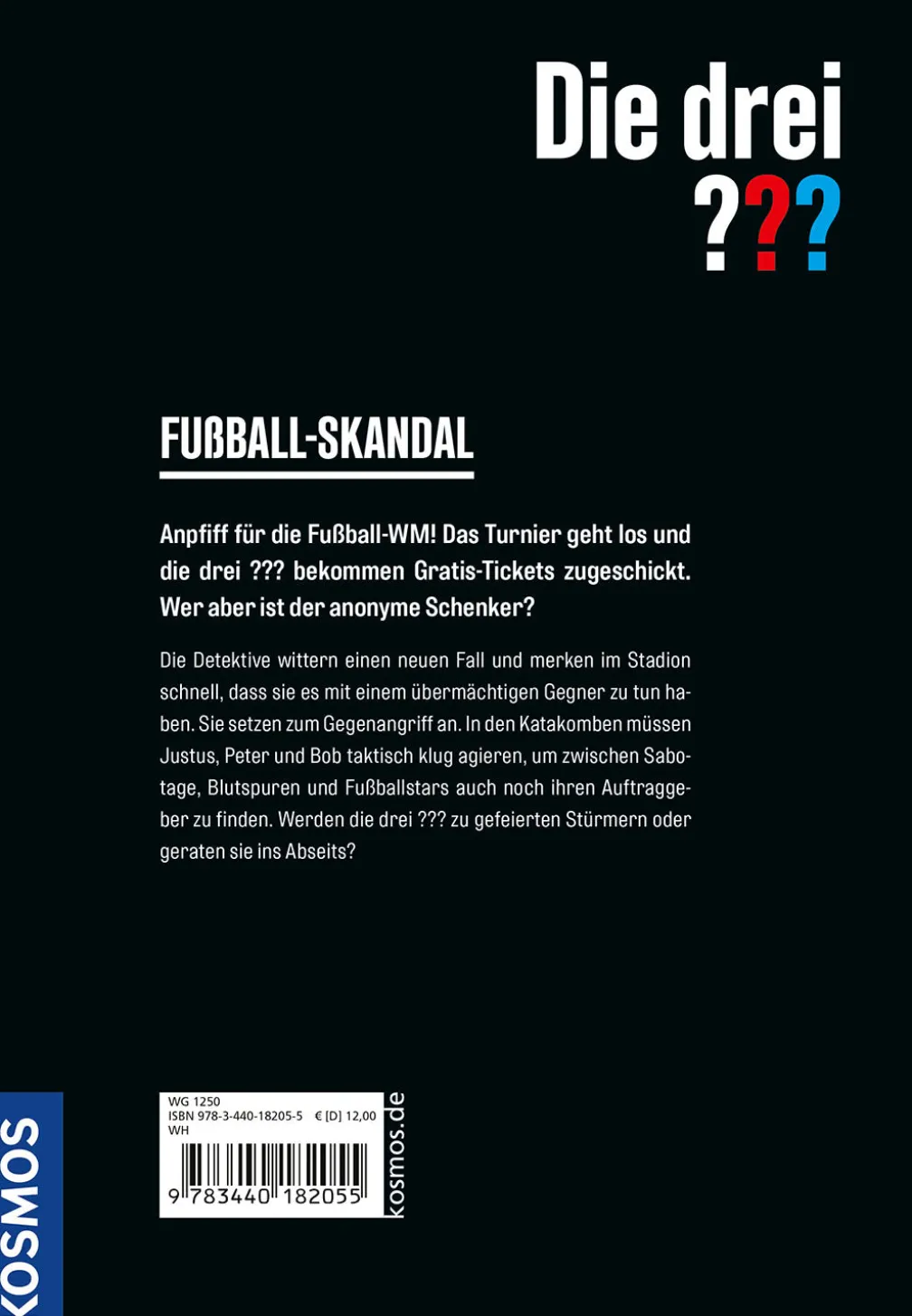 Die drei
???

FUßBALL-SKANDAL

Anpfiff für die Fußball-WM! Das Turnier geht los und die drei ??? bekommen Gratis-Tickets zugeschickt. Wer aber ist der anonyme Schenker?

Die Detektive wittern einen neuen Fall und merken im Stadion schnell, dass sie es mit einem übermächtigen Gegner zu tun haben. Sie setzen zum Gegenangriff an. In den Katakomben müssen Justus, Peter und Bob taktisch klug agieren, um zwischen Sabotage, Blutspuren und Fußballstars auch noch ihren Auftraggeber zu finden. Werden die drei ??? zu gefeierten Stürmern oder geraten sie ins Abseits?

KOSMOS

WG 1250
ISBN 978-3-440-18205-5 € [D] 12,00
WH
9 783440 182055

kosmos.de